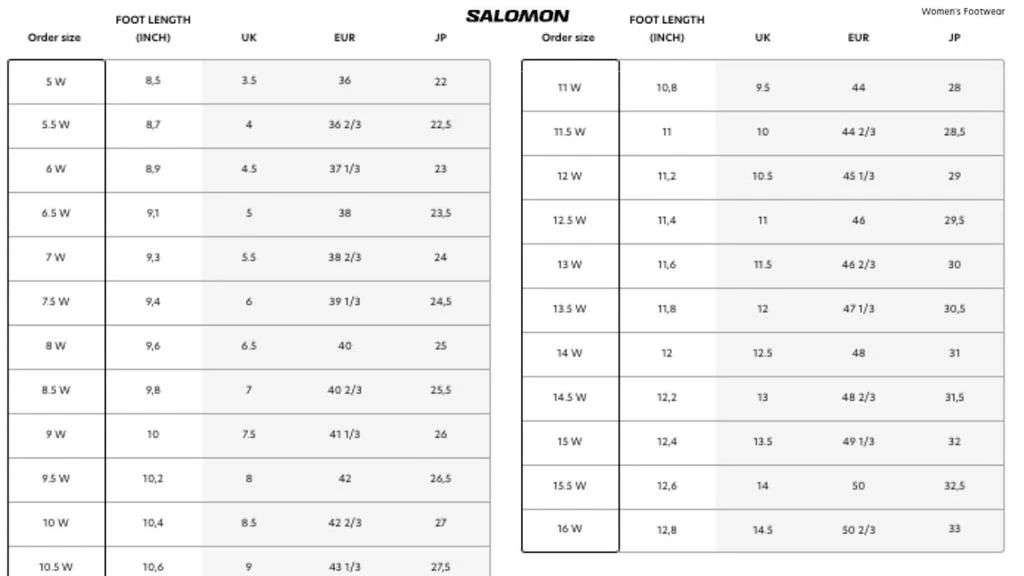 SALOMON

Women's Footwear

| Order size | FOOT LENGTH (INCH) | UK | EUR | JP |
|---|---|---|---|---|
| 5 W | 8,5 | 3.5 | 36 | 22 |
| 5.5 W | 8,7 | 4 | 36 2/3 | 22,5 |
| 6 W | 8,9 | 4.5 | 37 1/3 | 23 |
| 6.5 W | 9,1 | 5 | 38 | 23,5 |
| 7 W | 9,3 | 5.5 | 38 2/3 | 24 |
| 7.5 W | 9,4 | 6 | 39 1/3 | 24,5 |
| 8 W | 9,6 | 6.5 | 40 | 25 |
| 8.5 W | 9,8 | 7 | 40 2/3 | 25,5 |
| 9 W | 10 | 7.5 | 41 1/3 | 26 |
| 9.5 W | 10,2 | 8 | 42 | 26,5 |
| 10 W | 10,4 | 8.5 | 42 2/3 | 27 |
| 10.5 W | 10,6 | 9 | 43 1/3 | 27,5 |

| Order size | FOOT LENGTH (INCH) | UK | EUR | JP |
|---|---|---|---|---|
| 11 W | 10,8 | 9.5 | 44 | 28 |
| 11.5 W | 11 | 10 | 44 2/3 | 28,5 |
| 12 W | 11,2 | 10.5 | 45 1/3 | 29 |
| 12.5 W | 11,4 | 11 | 46 | 29,5 |
| 13 W | 11,6 | 11.5 | 46 2/3 | 30 |
| 13.5 W | 11,8 | 12 | 47 1/3 | 30,5 |
| 14 W | 12 | 12.5 | 48 | 31 |
| 14.5 W | 12,2 | 13 | 48 2/3 | 31,5 |
| 15 W | 12,4 | 13.5 | 49 1/3 | 32 |
| 15.5 W | 12,6 | 14 | 50 | 32,5 |
| 16 W | 12,8 | 14.5 | 50 2/3 | 33 |